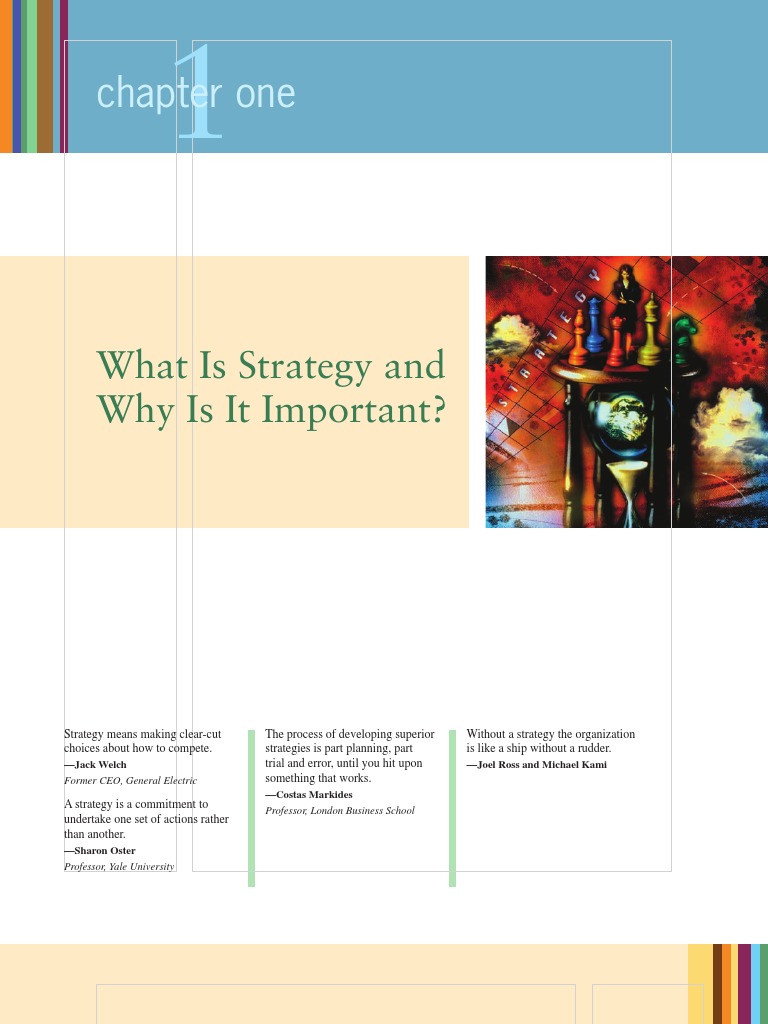 chapter one

1

What Is Strategy and Why Is It Important?

STRATEGY

Strategy means making clear-cut choices about how to compete.
—Jack Welch
Former CEO, General Electric

A strategy is a commitment to undertake one set of actions rather than another.
—Sharon Oster
Professor, Yale University

The process of developing superior strategies is part planning, part trial and error, until you hit upon something that works.
—Costas Markides
Professor, London Business School

Without a strategy the organization is like a ship without a rudder.
—Joel Ross and Michael Kami